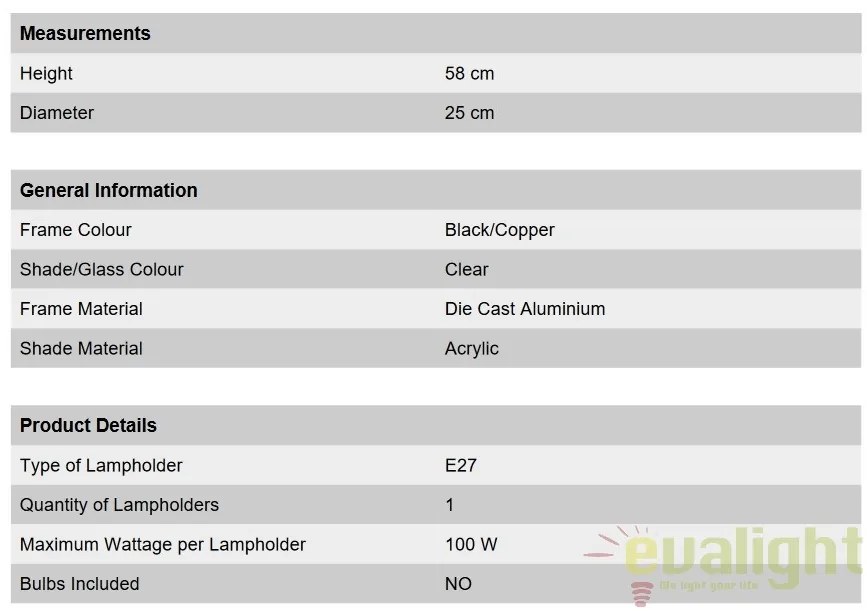 | Measurements | |
|---|---|
| Height | 58 cm |
| Diameter | 25 cm |

| General Information | |
|---|---|
| Frame Colour | Black/Copper |
| Shade/Glass Colour | Clear |
| Frame Material | Die Cast Aluminium |
| Shade Material | Acrylic |

| Product Details | |
|---|---|
| Type of Lampholder | E27 |
| Quantity of Lampholders | 1 |
| Maximum Wattage per Lampholder | 100 W |
| Bulbs Included | NO |

evalight
life light your life